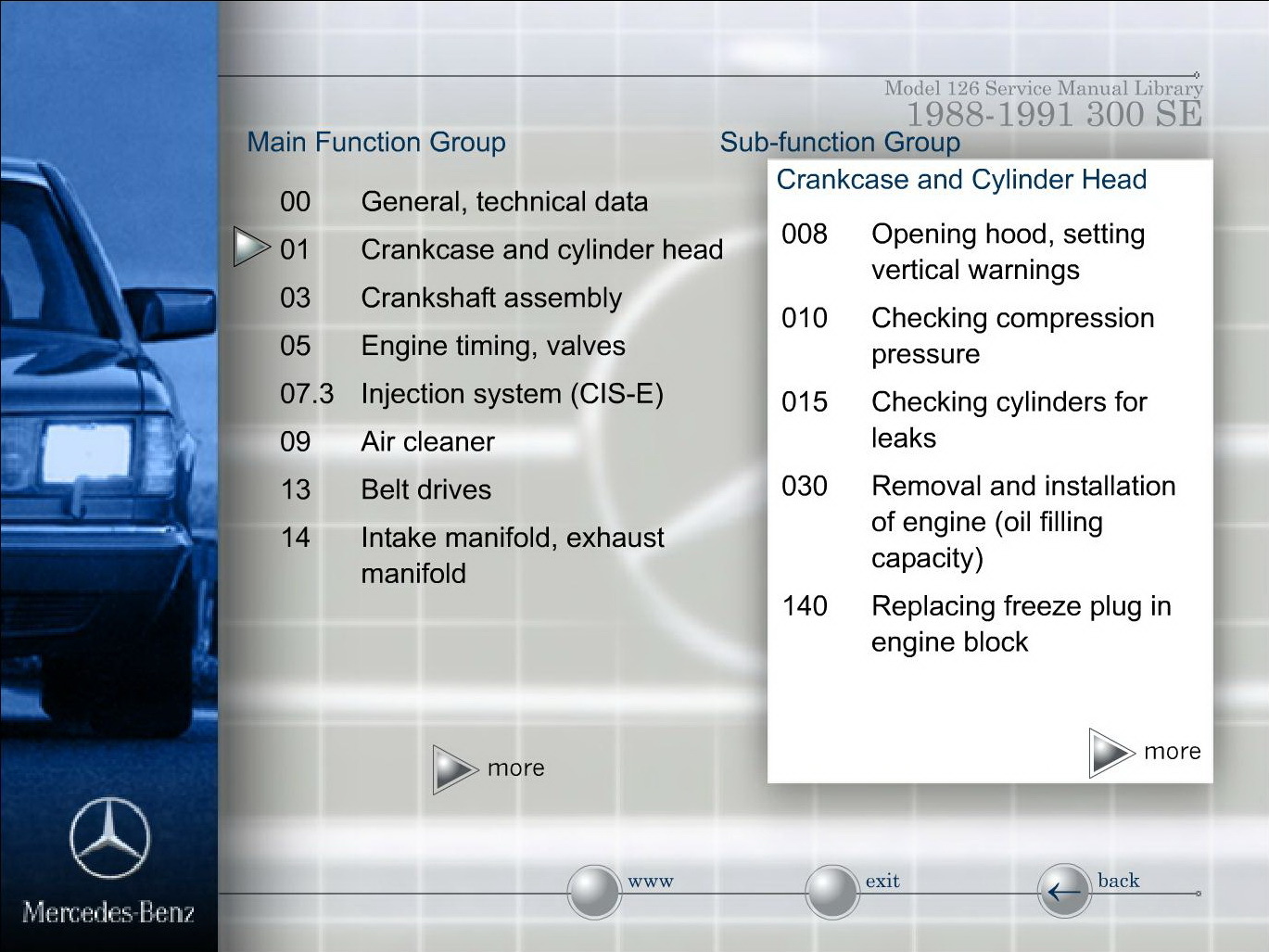 Model 126 Service Manual Library
1988-1991 300 SE

Main Function Group

00 General, technical data
01 Crankcase and cylinder head
03 Crankshaft assembly
05 Engine timing, valves
07.3 Injection system (CIS-E)
09 Air cleaner
13 Belt drives
14 Intake manifold, exhaust manifold

more

Sub-function Group

Crankcase and Cylinder Head

008 Opening hood, setting vertical warnings
010 Checking compression pressure
015 Checking cylinders for leaks
030 Removal and installation of engine (oil filling capacity)
140 Replacing freeze plug in engine block

more

Mercedes-Benz

www
exit
back